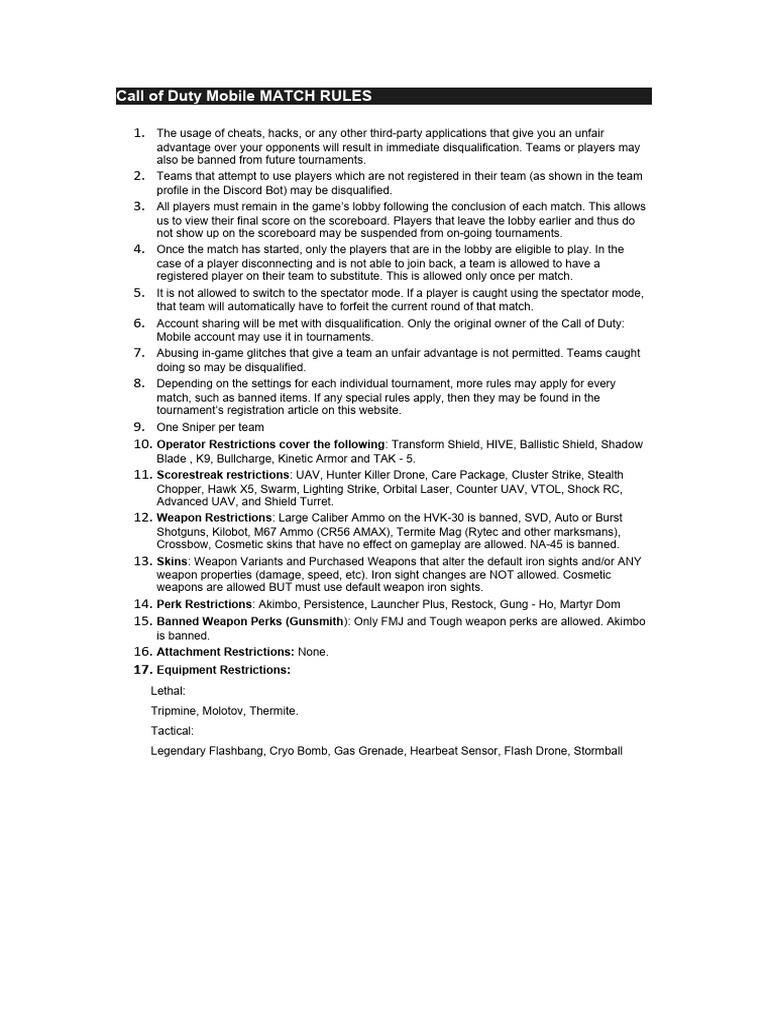 Call of Duty Mobile MATCH RULES

1. The usage of cheats, hacks, or any other third-party applications that give you an unfair advantage over your opponents will result in immediate disqualification. Teams or players may also be banned from future tournaments.
2. Teams that attempt to use players which are not registered in their team (as shown in the team profile in the Discord Bot) may be disqualified.
3. All players must remain in the game's lobby following the conclusion of each match. This allows us to view their final score on the scoreboard. Players that leave the lobby earlier and thus do not show up on the scoreboard may be suspended from on-going tournaments.
4. Once the match has started, only the players that are in the lobby are eligible to play. In the case of a player disconnecting and is not able to join back, a team is allowed to have a registered player on their team to substitute. This is allowed only once per match.
5. It is not allowed to switch to the spectator mode. If a player is caught using the spectator mode, that team will automatically have to forfeit the current round of that match.
6. Account sharing will be met with disqualification. Only the original owner of the Call of Duty: Mobile account may use it in tournaments.
7. Abusing in-game glitches that give a team an unfair advantage is not permitted. Teams caught doing so may be disqualified.
8. Depending on the settings for each individual tournament, more rules may apply for every match, such as banned items. If any special rules apply, then they may be found in the tournament's registration article on this website.
9. One Sniper per team
10. Operator Restrictions cover the following: Transform Shield, HIVE, Ballistic Shield, Shadow Blade , K9, Bullcharge, Kinetic Armor and TAK - 5.
11. Scorestreak restrictions: UAV, Hunter Killer Drone, Care Package, Cluster Strike, Stealth Chopper, Hawk X5, Swarm, Lighting Strike, Orbital Laser, Counter UAV, VTOL, Shock RC, Advanced UAV, and Shield Turret.
12. Weapon Restrictions: Large Caliber Ammo on the HVK-30 is banned, SVD, Auto or Burst Shotguns, Kilobot, M67 Ammo (CR56 AMAX), Termite Mag (Rytec and other marksmans), Crossbow, Cosmetic skins that have no effect on gameplay are allowed. NA-45 is banned.
13. Skins: Weapon Variants and Purchased Weapons that alter the default iron sights and/or ANY weapon properties (damage, speed, etc). Iron sight changes are NOT allowed. Cosmetic weapons are allowed BUT must use default weapon iron sights.
14. Perk Restrictions: Akimbo, Persistence, Launcher Plus, Restock, Gung - Ho, Martyr Dom
15. Banned Weapon Perks (Gunsmith): Only FMJ and Tough weapon perks are allowed. Akimbo is banned.
16. Attachment Restrictions: None.
17. Equipment Restrictions:

Lethal:

Tripmine, Molotov, Thermite.

Tactical:

Legendary Flashbang, Cryo Bomb, Gas Grenade, Hearbeat Sensor, Flash Drone, Stormball